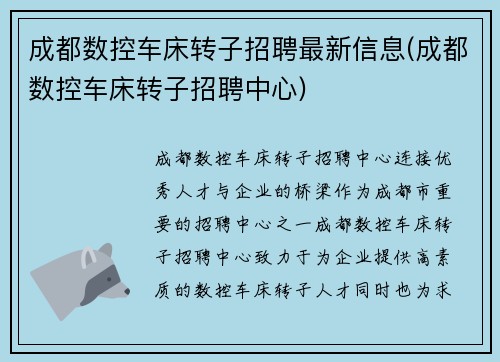 成都数控车床转子招聘最新信息(成都数控车床转子招聘中心)

成都数控车床转子招聘中心连接优秀人才与企业的桥梁作为成都市重要的招聘中心之一成都数控车床转子招聘中心致力于为企业提供高素质的数控车床转子人才同时也为求